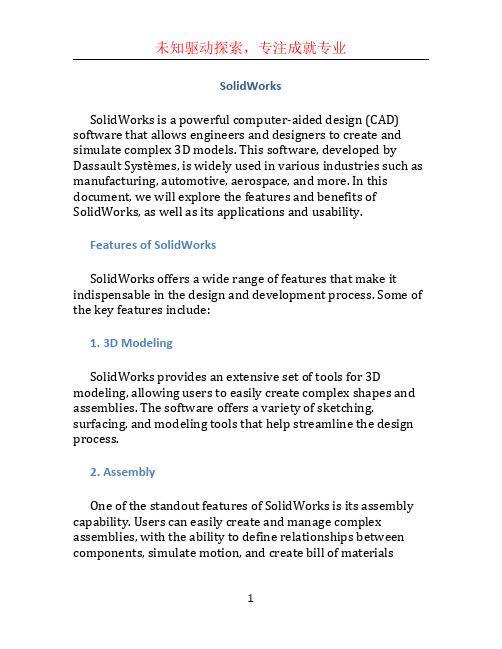 未知驱动探索，专注成就专业

SolidWorks

SolidWorks is a powerful computer-aided design (CAD) software that allows engineers and designers to create and simulate complex 3D models. This software, developed by Dassault Systèmes, is widely used in various industries such as manufacturing, automotive, aerospace, and more. In this document, we will explore the features and benefits of SolidWorks, as well as its applications and usability.

Features of SolidWorks

SolidWorks offers a wide range of features that make it indispensable in the design and development process. Some of the key features include:

1. 3D Modeling

SolidWorks provides an extensive set of tools for 3D modeling, allowing users to easily create complex shapes and assemblies. The software offers a variety of sketching, surfacing, and modeling tools that help streamline the design process.

2. Assembly

One of the standout features of SolidWorks is its assembly capability. Users can easily create and manage complex assemblies, with the ability to define relationships between components, simulate motion, and create bill of materials

1